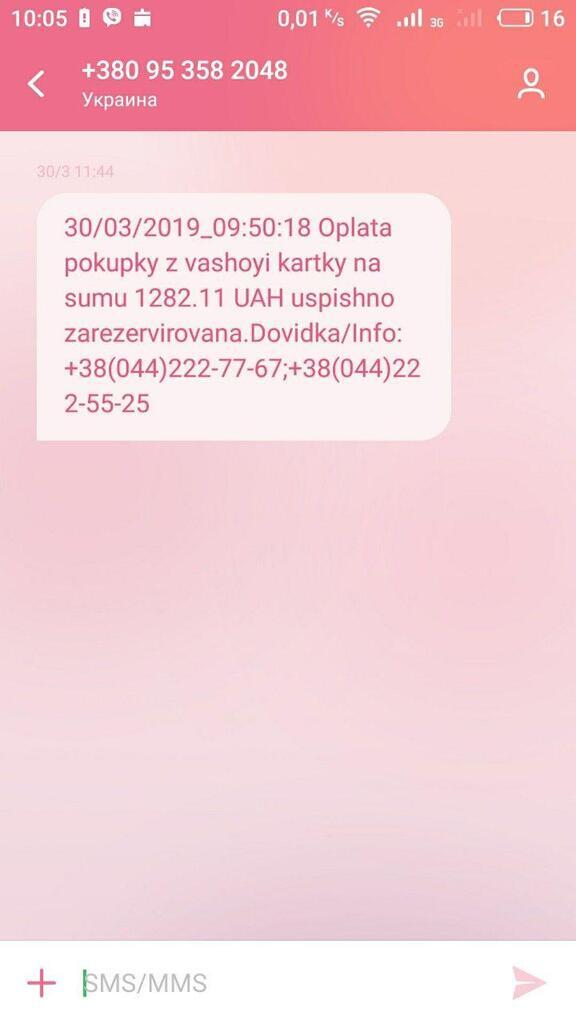 10:05 0,01 K/s 3G 16

+380 95 358 2048
Украина

30/3 11:44

30/03/2019_09:50:18 Oplata pokupky z vashoyi kartky na sumu 1282.11 UAH uspishno zarezervirovana.Dovidka/Info: +38(044)222-77-67;+38(044)222-55-25

SMS/MMS